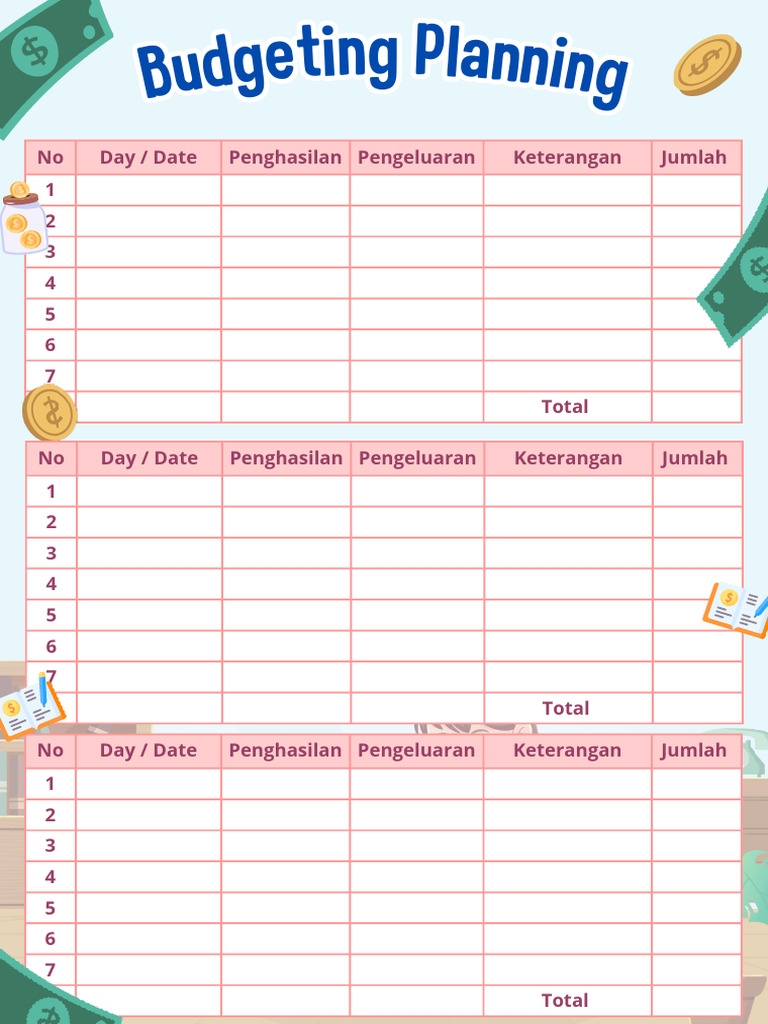 Budgeting Planning

| No | Day / Date | Penghasilan | Pengeluaran | Keterangan | Jumlah |
|---|---|---|---|---|---|
| 1 | | | | | |
| 2 | | | | | |
| 3 | | | | | |
| 4 | | | | | |
| 5 | | | | | |
| 6 | | | | | |
| 7 | | | | | |
| | | | | Total | |

| No | Day / Date | Penghasilan | Pengeluaran | Keterangan | Jumlah |
|---|---|---|---|---|---|
| 1 | | | | | |
| 2 | | | | | |
| 3 | | | | | |
| 4 | | | | | |
| 5 | | | | | |
| 6 | | | | | |
| 7 | | | | | |
| | | | | Total | |

| No | Day / Date | Penghasilan | Pengeluaran | Keterangan | Jumlah |
|---|---|---|---|---|---|
| 1 | | | | | |
| 2 | | | | | |
| 3 | | | | | |
| 4 | | | | | |
| 5 | | | | | |
| 6 | | | | | |
| 7 | | | | | |
| | | | | Total | |